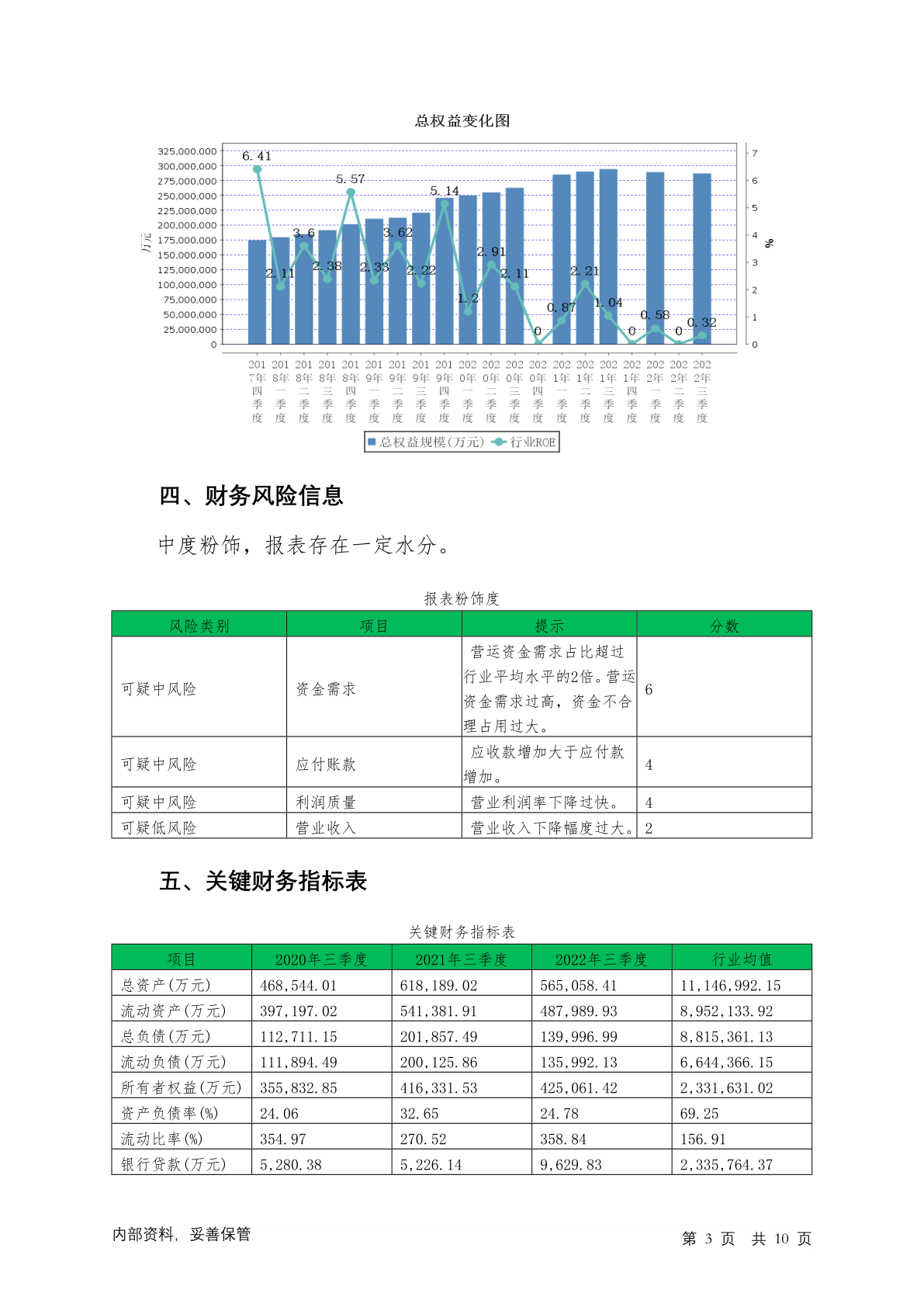 总权益变化图

325,000,000
300,000,000
275,000,000
250,000,000
225,000,000
200,000,000
175,000,000
150,000,000
125,000,000
100,000,000
75,000,000
50,000,000
25,000,000
0

万元

7
6
5
4
3
2
1
0

%

6.41
2.11
3.6
2.38
5.57
2.33
3.62
2.22
5.14
1.2
2.91
2.11
0
0.87
2.21
1.04
0
0.58
0
0.32

2017年四季度
2018年一季度
2018年二季度
2018年三季度
2018年四季度
2019年一季度
2019年二季度
2019年三季度
2019年四季度
2020年一季度
2020年二季度
2020年三季度
2020年四季度
2021年一季度
2021年二季度
2021年三季度
2021年四季度
2022年一季度
2022年二季度
2022年三季度

总权益规模(万元) 行业ROE

四、财务风险信息

中度粉饰，报表存在一定水分。

报表粉饰度

| 风险类别 | 项目 | 提示 | 分数 |
|---|---|---|---|
| 可疑中风险 | 资金需求 | 营运资金需求占比超过行业平均水平的2倍。营运资金需求过高，资金不合理占用过大。 | 6 |
| 可疑中风险 | 应付账款 | 应收款增加大于应付款增加。 | 4 |
| 可疑中风险 | 利润质量 | 营业利润率下降过快。 | 4 |
| 可疑低风险 | 营业收入 | 营业收入下降幅度过大。 | 2 |

五、关键财务指标表

关键财务指标表

| 项目 | 2020年三季度 | 2021年三季度 | 2022年三季度 | 行业均值 |
|---|---|---|---|---|
| 总资产(万元) | 468,544.01 | 618,189.02 | 565,058.41 | 11,146,992.15 |
| 流动资产(万元) | 397,197.02 | 541,381.91 | 487,989.93 | 8,952,133.92 |
| 总负债(万元) | 112,711.15 | 201,857.49 | 139,996.99 | 8,815,361.13 |
| 流动负债(万元) | 111,894.49 | 200,125.86 | 135,992.13 | 6,644,366.15 |
| 所有者权益(万元) | 355,832.85 | 416,331.53 | 425,061.42 | 2,331,631.02 |
| 资产负债率(%) | 24.06 | 32.65 | 24.78 | 69.25 |
| 流动比率(%) | 354.97 | 270.52 | 358.84 | 156.91 |
| 银行贷款(万元) | 5,280.38 | 5,226.14 | 9,629.83 | 2,335,764.37 |

内部资料，妥善保管

第 3 页 共 10 页